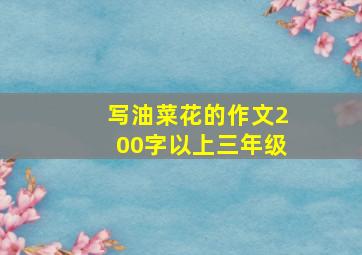 写油菜花的作文200字以上三年级